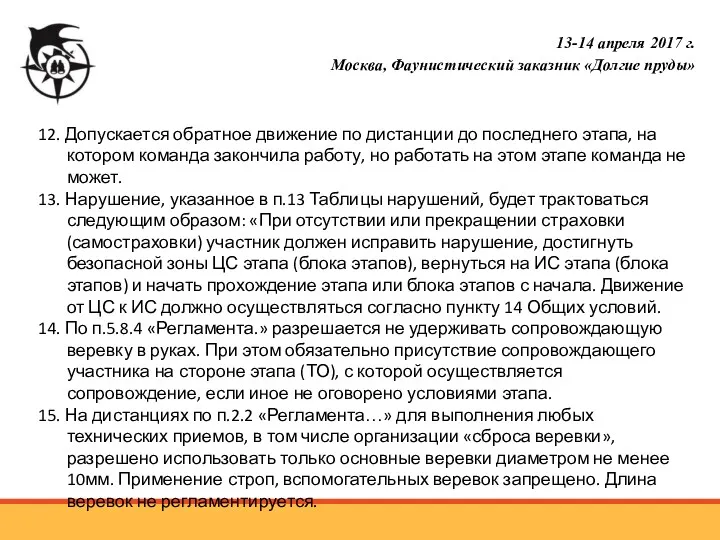 13-14 апреля 2017 г.
Москва, Фаунистический заказник «Долгие пруды»

12. Допускается обратное движение по дистанции до последнего этапа, на котором команда закончила работу, но работать на этом этапе команда не может.
13. Нарушение, указанное в п.13 Таблицы нарушений, будет трактоваться следующим образом: «При отсутствии или прекращении страховки (самостраховки) участник должен исправить нарушение, достигнуть безопасной зоны ЦС этапа (блока этапов), вернуться на ИС этапа (блока этапов) и начать прохождение этапа или блока этапов с начала. Движение от ЦС к ИС должно осуществляться согласно пункту 14 Общих условий.
14. По п.5.8.4 «Регламента.» разрешается не удерживать сопровождающую веревку в руках. При этом обязательно присутствие сопровождающего участника на стороне этапа (ТО), с которой осуществляется сопровождение, если иное не оговорено условиями этапа.
15. На дистанциях по п.2.2 «Регламента…» для выполнения любых технических приемов, в том числе организации «сброса веревки», разрешено использовать только основные веревки диаметром не менее 10мм. Применение строп, вспомогательных веревок запрещено. Длина веревок не регламентируется.